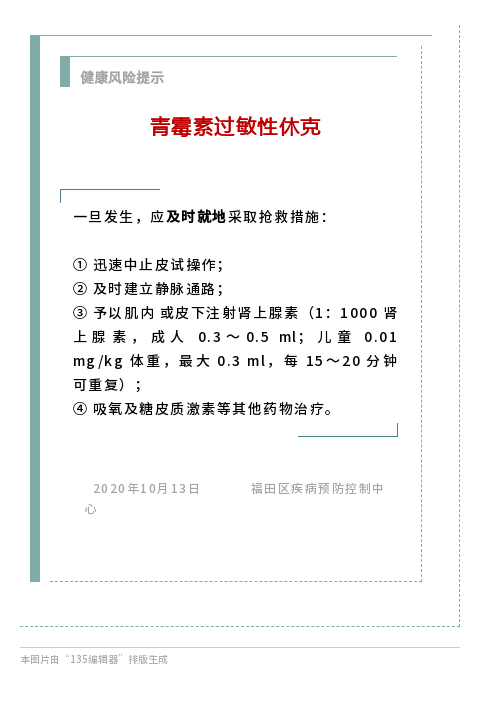 健康风险提示

青霉素过敏性休克

一旦发生，应及时就地采取抢救措施：

① 迅速中止皮试操作；
② 及时建立静脉通路；
③ 予以肌内或皮下注射肾上腺素（1：1000 肾上腺素，成人 0.3～0.5 ml；儿童 0.01 mg/kg 体重，最大 0.3 ml，每 15～20 分钟可重复）；
④ 吸氧及糖皮质激素等其他药物治疗。

2020年10月13日 福田区疾病预防控制中心

本图片由“135编辑器”排版生成